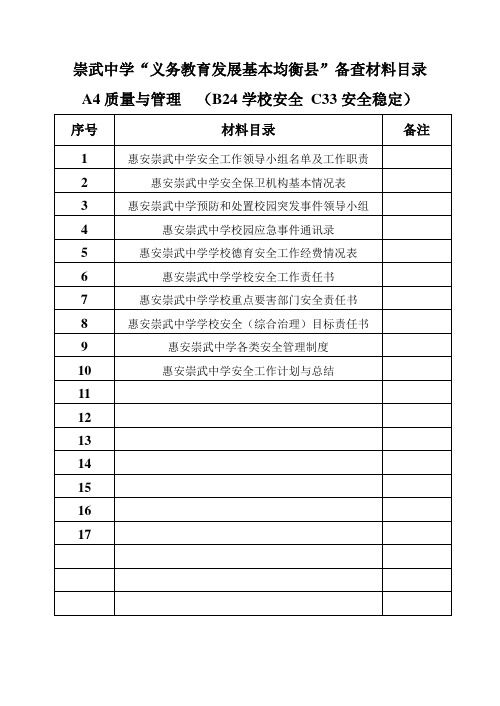 崇武中学“义务教育发展基本均衡县”备查材料目录

A4 质量与管理　（B24 学校安全 C33 安全稳定）

| 序号 | 材料目录 | 备注 |
|---|---|---|
| 1 | 惠安崇武中学安全工作领导小组名单及工作职责 | |
| 2 | 惠安崇武中学安全保卫机构基本情况表 | |
| 3 | 惠安崇武中学预防和处置校园突发事件领导小组 | |
| 4 | 惠安崇武中学校园应急事件通讯录 | |
| 5 | 惠安崇武中学学校德育安全工作经费情况表 | |
| 6 | 惠安崇武中学学校安全工作责任书 | |
| 7 | 惠安崇武中学学校重点要害部门安全责任书 | |
| 8 | 惠安崇武中学学校安全（综合治理）目标责任书 | |
| 9 | 惠安崇武中学各类安全管理制度 | |
| 10 | 惠安崇武中学安全工作计划与总结 | |
| 11 | | |
| 12 | | |
| 13 | | |
| 14 | | |
| 15 | | |
| 16 | | |
| 17 | | |
| | | |
| | | |
| | | |